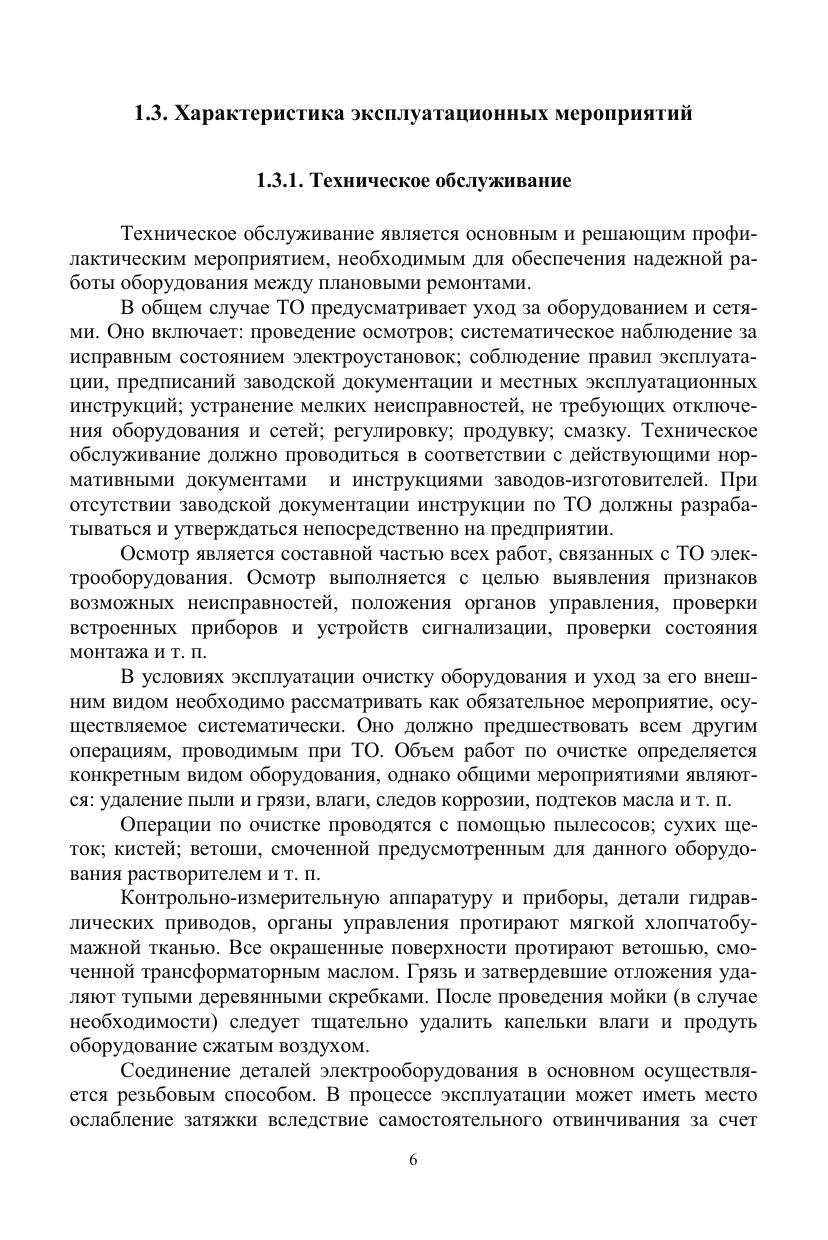 1.3. Характеристика эксплуатационных мероприятий

1.3.1. Техническое обслуживание

Техническое обслуживание является основным и решающим профилактическим мероприятием, необходимым для обеспечения надежной работы оборудования между плановыми ремонтами.

В общем случае ТО предусматривает уход за оборудованием и сетями. Оно включает: проведение осмотров; систематическое наблюдение за исправным состоянием электроустановок; соблюдение правил эксплуатации, предписаний заводской документации и местных эксплуатационных инструкций; устранение мелких неисправностей, не требующих отключения оборудования и сетей; регулировку; продувку; смазку. Техническое обслуживание должно проводиться в соответствии с действующими нормативными документами и инструкциями заводов-изготовителей. При отсутствии заводской документации инструкции по ТО должны разрабатываться и утверждаться непосредственно на предприятии.

Осмотр является составной частью всех работ, связанных с ТО электрооборудования. Осмотр выполняется с целью выявления признаков возможных неисправностей, положения органов управления, проверки встроенных приборов и устройств сигнализации, проверки состояния монтажа и т. п.

В условиях эксплуатации очистку оборудования и уход за его внешним видом необходимо рассматривать как обязательное мероприятие, осуществляемое систематически. Оно должно предшествовать всем другим операциям, проводимым при ТО. Объем работ по очистке определяется конкретным видом оборудования, однако общими мероприятиями являются: удаление пыли и грязи, влаги, следов коррозии, подтеков масла и т. п.

Операции по очистке проводятся с помощью пылесосов; сухих щеток; кистей; ветоши, смоченной предусмотренным для данного оборудования растворителем и т. п.

Контрольно-измерительную аппаратуру и приборы, детали гидравлических приводов, органы управления протирают мягкой хлопчатобумажной тканью. Все окрашенные поверхности протирают ветошью, смоченной трансформаторным маслом. Грязь и затвердевшие отложения удаляют тупыми деревянными скребками. После проведения мойки (в случае необходимости) следует тщательно удалить капельки влаги и продуть оборудование сжатым воздухом.

Соединение деталей электрооборудования в основном осуществляется резьбовым способом. В процессе эксплуатации может иметь место ослабление затяжки вследствие самостоятельного отвинчивания за счет

6